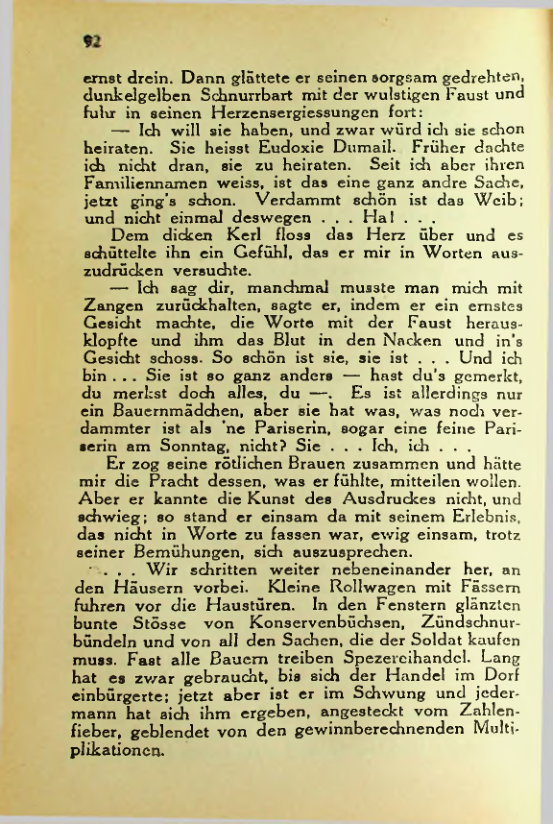 92

ernst drein. Dann glättete er seinen sorgsam gedrehten, dunkelgelben Schnurrbart mit der wulstigen Faust und fuhr in seinen Herzensergiessungen fort:

— Ich will sie haben, und zwar würd ich sie schon heiraten. Sie heisst Eudoxie Dumail. Früher dachte ich nicht dran, sie zu heiraten. Seit ich aber ihren Familiennamen weiss, ist das eine ganz andre Sache, jetzt ging's schon. Verdammt schön ist das Weib; und nicht einmal deswegen . . . Ha! . . .

Dem dicken Kerl floss das Herz über und es schüttelte ihn ein Gefühl, das er mir in Worten auszudrücken versuchte.

— Ich sag dir, manchmal musste man mich mit Zangen zurückhalten, sagte er, indem er ein ernstes Gesicht machte, die Worte mit der Faust herausklopfte und ihm das Blut in den Nacken und in's Gesicht schoss. So schön ist sie, sie ist . . . Und ich bin . . . Sie ist so ganz anders — hast du's gemerkt, du merkst doch alles, du —. Es ist allerdings nur ein Bauernmädchen, aber sie hat was, was noch verdammter ist als 'ne Pariserin, sogar eine feine Pariserin am Sonntag, nicht? Sie . . . Ich, ich . . .

Er zog seine rötlichen Brauen zusammen und hätte mir die Pracht dessen, was er fühlte, mitteilen wollen. Aber er kannte die Kunst des Ausdruckes nicht, und schwieg; so stand er einsam da mit seinem Erlebnis, das nicht in Worte zu fassen war, ewig einsam, trotz seiner Bemühungen, sich auszusprechen.

. . . Wir schritten weiter nebeneinander her, an den Häusern vorbei. Kleine Rollwagen mit Fässern fuhren vor die Haustüren. In den Fenstern glänzten bunte Stösse von Konservenbüchsen, Zündschnurbündeln und von all den Sachen, die der Soldat kaufen muss. Fast alle Bauern treiben Spezereihandel. Lang hat es zwar gebraucht, bis sich der Handel im Dorf einbürgerte; jetzt aber ist er im Schwung und jedermann hat sich ihm ergeben, angesteckt vom Zahlenfieber, geblendet von den gewinnberechnenden Multiplikationen.